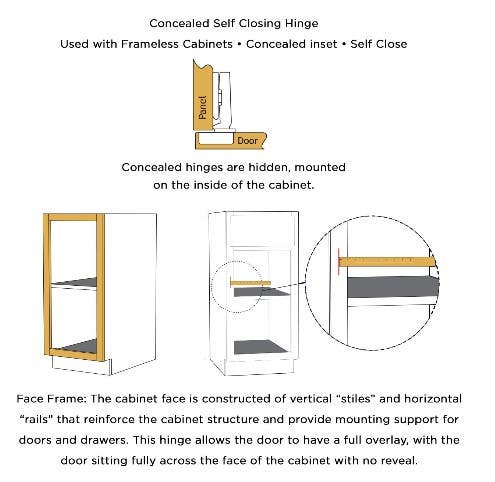 Concealed Self Closing Hinge

Used with Frameless Cabinets • Concealed inset • Self Close

Panel

Door

Concealed hinges are hidden, mounted on the inside of the cabinet.

Face Frame: The cabinet face is constructed of vertical "stiles" and horizontal "rails" that reinforce the cabinet structure and provide mounting support for doors and drawers. This hinge allows the door to have a full overlay, with the door sitting fully across the face of the cabinet with no reveal.